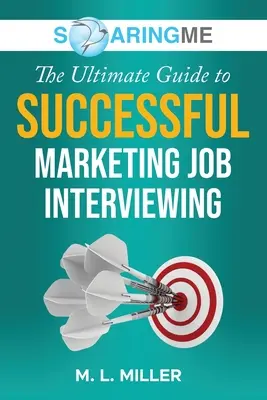 SOARINGME

The Ultimate Guide to

SUCCESSFUL

MARKETING JOB INTERVIEWING

M. L. MILLER